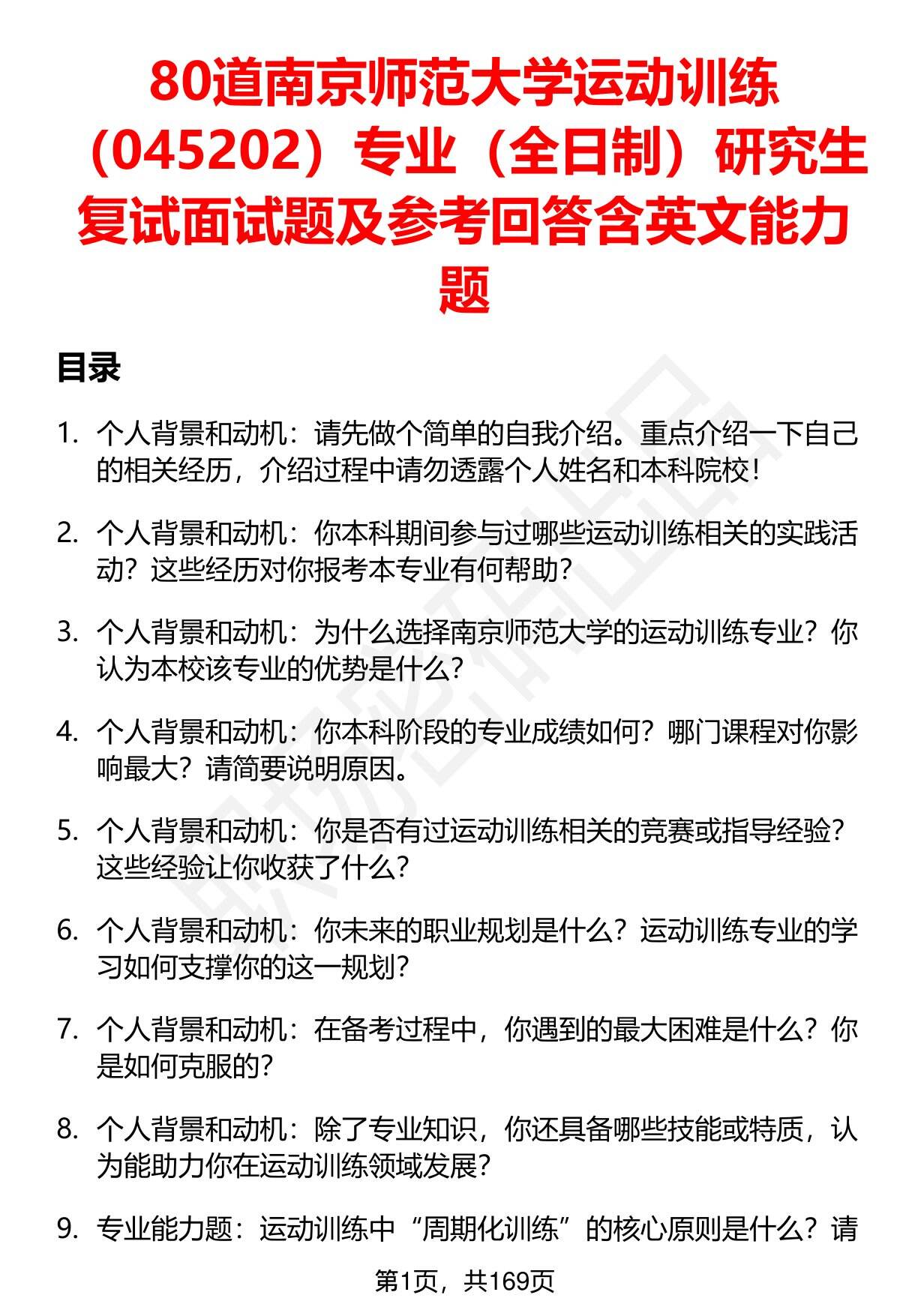 80道南京师范大学运动训练（045202）专业（全日制）研究生复试面试题及参考回答含英文能力题

目录

1. 个人背景和动机：请先做个简单的自我介绍。重点介绍一下自己的相关经历，介绍过程中请勿透露个人姓名和本科院校！

2. 个人背景和动机：你本科期间参与过哪些运动训练相关的实践活动？这些经历对你报考本专业有何帮助？

3. 个人背景和动机：为什么选择南京师范大学的运动训练专业？你认为本校该专业的优势是什么？

4. 个人背景和动机：你本科阶段的专业成绩如何？哪门课程对你影响最大？请简要说明原因。

5. 个人背景和动机：你是否有过运动训练相关的竞赛或指导经验？这些经验让你收获了什么？

6. 个人背景和动机：你未来的职业规划是什么？运动训练专业的学习如何支撑你的这一规划？

7. 个人背景和动机：在备考过程中，你遇到的最大困难是什么？你是如何克服的？

8. 个人背景和动机：除了专业知识，你还具备哪些技能或特质，认为能助力你在运动训练领域发展？

9. 专业能力题：运动训练中“周期化训练”的核心原则是什么？请

第1页，共169页